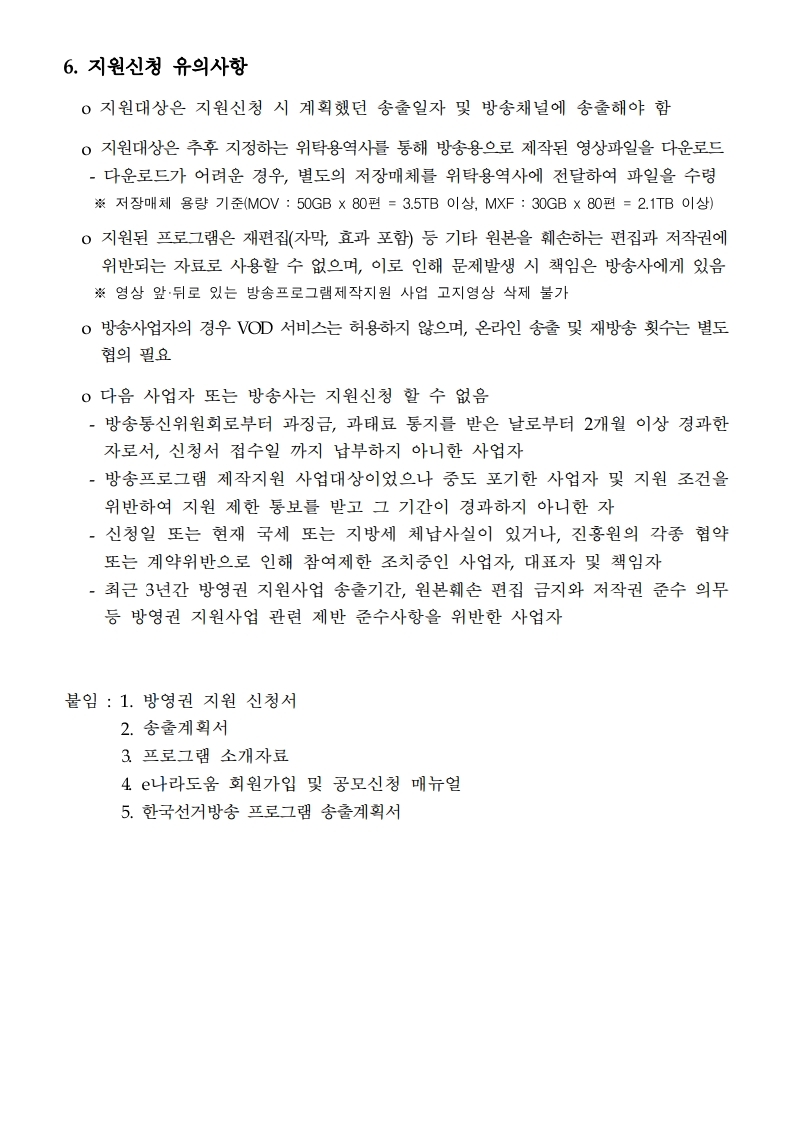 6. 지원신청 유의사항

o 지원대상은 지원신청 시 계획했던 송출일자 및 방송채널에 송출해야 함

o 지원대상은 추후 지정하는 위탁용역사를 통해 방송용으로 제작된 영상파일을 다운로드
- 다운로드가 어려운 경우, 별도의 저장매체를 위탁용역사에 전달하여 파일을 수령
※ 저장매체 용량 기준(MOV : 50GB x 80편 = 3.5TB 이상, MXF : 30GB x 80편 = 2.1TB 이상)

o 지원된 프로그램은 재편집(자막, 효과 포함) 등 기타 원본을 훼손하는 편집과 저작권에 위반되는 자료로 사용할 수 없으며, 이로 인해 문제발생 시 책임은 방송사에게 있음
※ 영상 앞·뒤로 있는 방송프로그램제작지원 사업 고지영상 삭제 불가

o 방송사업자의 경우 VOD 서비스는 허용하지 않으며, 온라인 송출 및 재방송 횟수는 별도 협의 필요

o 다음 사업자 또는 방송사는 지원신청 할 수 없음
- 방송통신위원회로부터 과징금, 과태료 통지를 받은 날로부터 2개월 이상 경과한 자로서, 신청서 접수일 까지 납부하지 아니한 사업자
- 방송프로그램 제작지원 사업대상이었으나 중도 포기한 사업자 및 지원 조건을 위반하여 지원 제한 통보를 받고 그 기간이 경과하지 아니한 자
- 신청일 또는 현재 국세 또는 지방세 체납사실이 있거나, 진흥원의 각종 협약 또는 계약위반으로 인해 참여제한 조치중인 사업자, 대표자 및 책임자
- 최근 3년간 방영권 지원사업 송출기간, 원본훼손 편집 금지와 저작권 준수 의무 등 방영권 지원사업 관련 제반 준수사항을 위반한 사업자

붙임 : 1. 방영권 지원 신청서
2. 송출계획서
3. 프로그램 소개자료
4. e나라도움 회원가입 및 공모신청 매뉴얼
5. 한국선거방송 프로그램 송출계획서